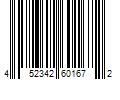 4 52342 60167 2